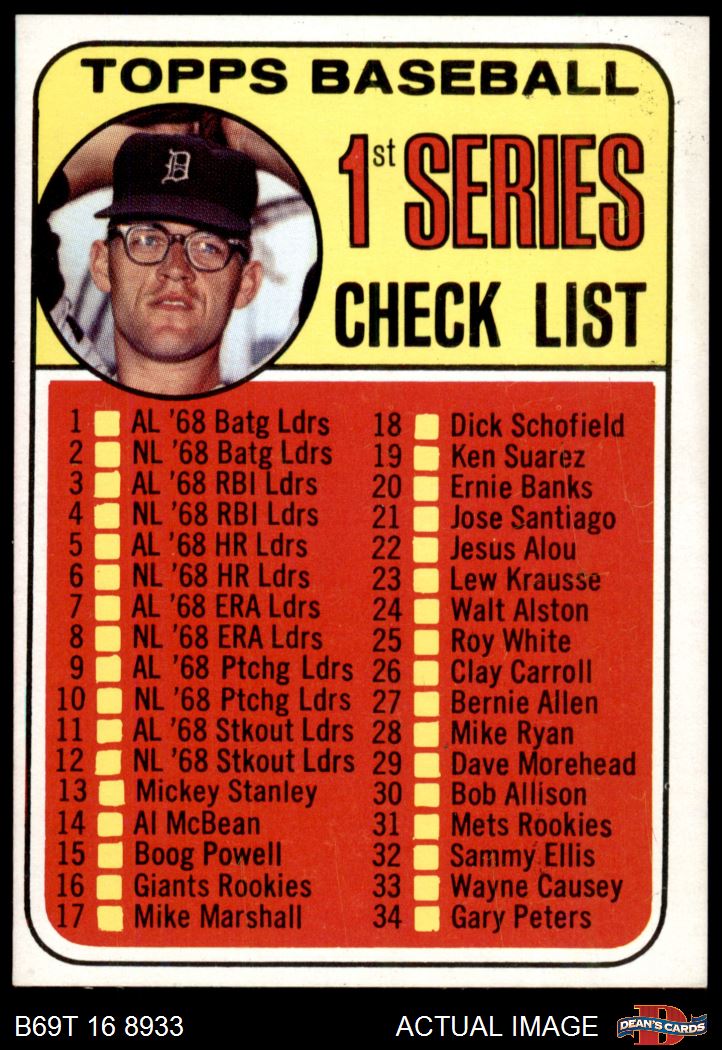 TOPPS BASEBALL

1st SERIES

CHECK LIST

1 ☐ AL '68 Batg Ldrs
2 ☐ NL '68 Batg Ldrs
3 ☐ AL '68 RBI Ldrs
4 ☐ NL '68 RBI Ldrs
5 ☐ AL '68 HR Ldrs
6 ☐ NL '68 HR Ldrs
7 ☐ AL '68 ERA Ldrs
8 ☐ NL '68 ERA Ldrs
9 ☐ AL '68 Ptchg Ldrs
10 ☐ NL '68 Ptchg Ldrs
11 ☐ AL '68 Stkout Ldrs
12 ☐ NL '68 Stkout Ldrs
13 ☐ Mickey Stanley
14 ☐ Al McBean
15 ☐ Boog Powell
16 ☐ Giants Rookies
17 ☐ Mike Marshall

18 ☐ Dick Schofield
19 ☐ Ken Suarez
20 ☐ Ernie Banks
21 ☐ Jose Santiago
22 ☐ Jesus Alou
23 ☐ Lew Krausse
24 ☐ Walt Alston
25 ☐ Roy White
26 ☐ Clay Carroll
27 ☐ Bernie Allen
28 ☐ Mike Ryan
29 ☐ Dave Morehead
30 ☐ Bob Allison
31 ☐ Mets Rookies
32 ☐ Sammy Ellis
33 ☐ Wayne Causey
34 ☐ Gary Peters

B69T 16 8933

ACTUAL IMAGE

DEAN'S CARDS